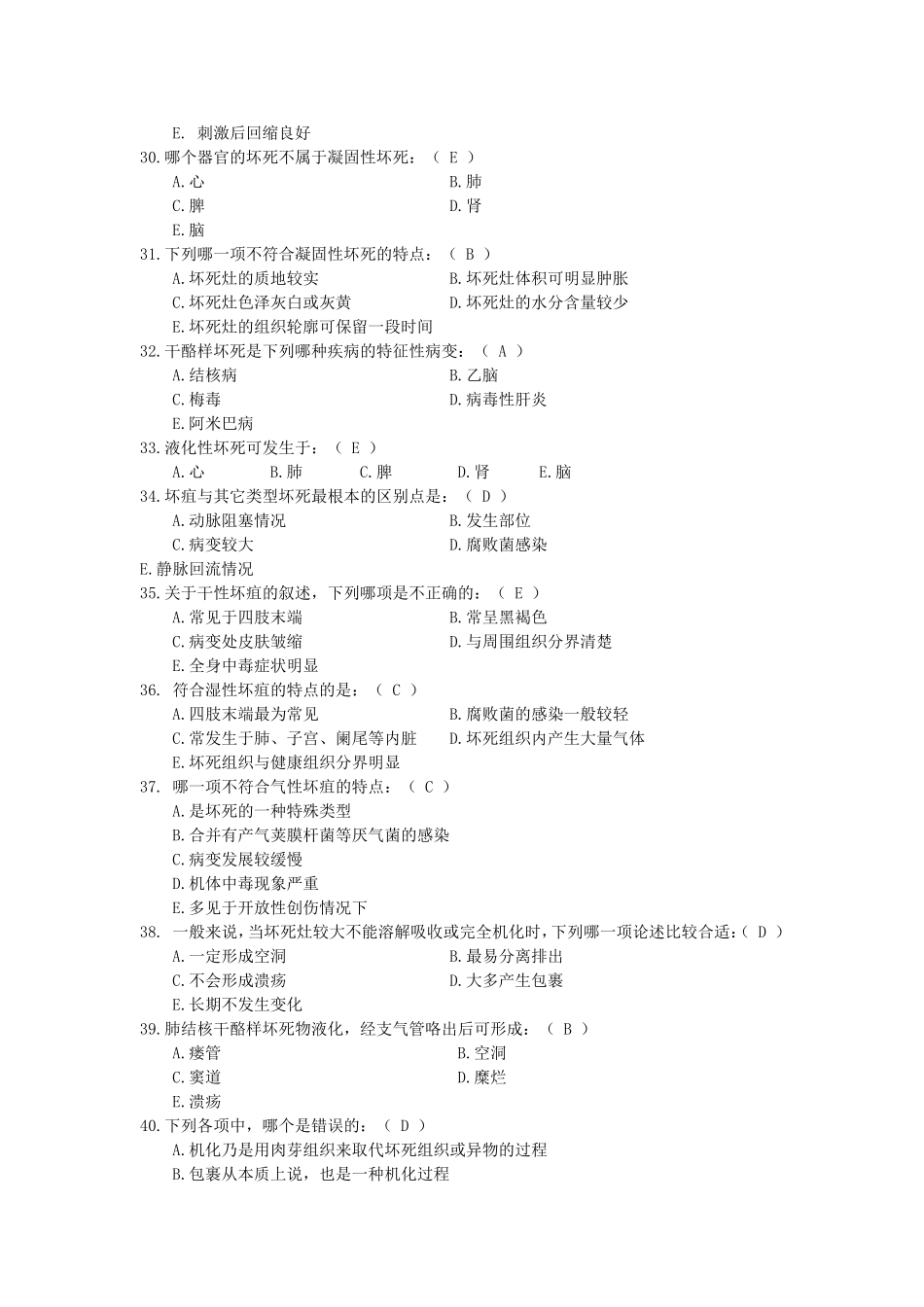 E. 刺激后回缩良好
30.哪个器官的坏死不属于凝固性坏死：（ E ）
A.心
B.肺
C.脾
D.肾
E.脑
31.下列哪一项不符合凝固性坏死的特点：（ B ）
A.坏死灶的质地较实
B.坏死灶体积可明显肿胀
C.坏死灶色泽灰白或灰黄
D.坏死灶的水分含量较少
E.坏死灶的组织轮廓可保留一段时间
32.干酪样坏死是下列哪种疾病的特征性病变：（ A ）
A.结核病
B.乙脑
C.梅毒
D.病毒性肝炎
E.阿米巴病
33.液化性坏死可发生于：（ E ）
A.心 B.肺 C.脾 D.肾 E.脑
34.坏疽与其它类型坏死最根本的区别点是：（ D ）
A.动脉阻塞情况
B.发生部位
C.病变较大
D.腐败菌感染
E.静脉回流情况
35.关于干性坏疽的叙述，下列哪项是不正确的：（ E ）
A.常见于四肢末端
B.常呈黑褐色
C.病变处皮肤皱缩
D.与周围组织分界清楚
E.全身中毒症状明显
36. 符合湿性坏疽的特点的是：（ C ）
A.四肢末端最为常见
B.腐败菌的感染一般较轻
C.常发生于肺、子宫、阑尾等内脏
D.坏死组织内产生大量气体
E.坏死组织与健康组织分界明显
37. 哪一项不符合气性坏疽的特点：（ C ）
A.是坏死的一种特殊类型
B.合并有产气荚膜杆菌等厌气菌的感染
C.病变发展较缓慢
D.机体中毒现象严重
E.多见于开放性创伤情况下
38. 一般来说，当坏死灶较大不能溶解吸收或完全机化时，下列哪一项论述比较合适：（ D ）
A.一定形成空洞
B.最易分离排出
C.不会形成溃疡
D.大多产生包裹
E.长期不发生变化
39.肺结核干酪样坏死物液化，经支气管咯出后可形成：（ B ）
A.瘘管
B.空洞
C.窦道
D.糜烂
E.溃疡
40.下列各项中，哪个是错误的：（ D ）
A.机化乃是用肉芽组织来取代坏死组织或异物的过程
B.包裹从本质上说，也是一种机化过程